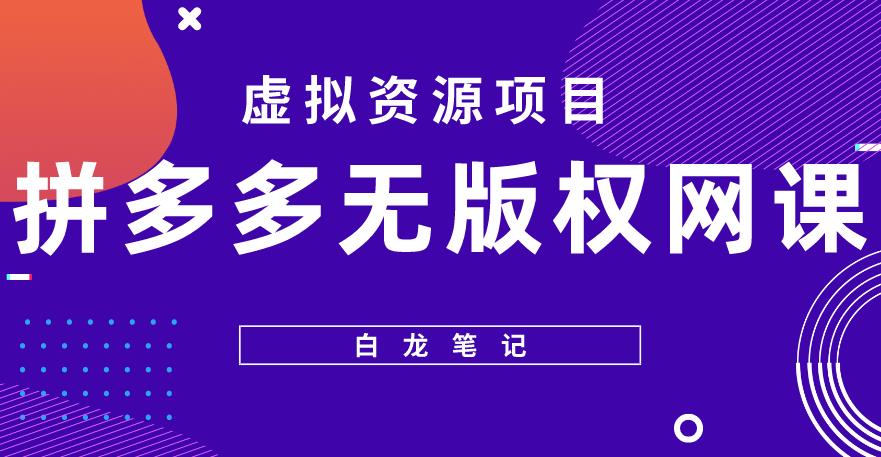 虚拟资源项目

拼多多无版权网课

白龙笔记